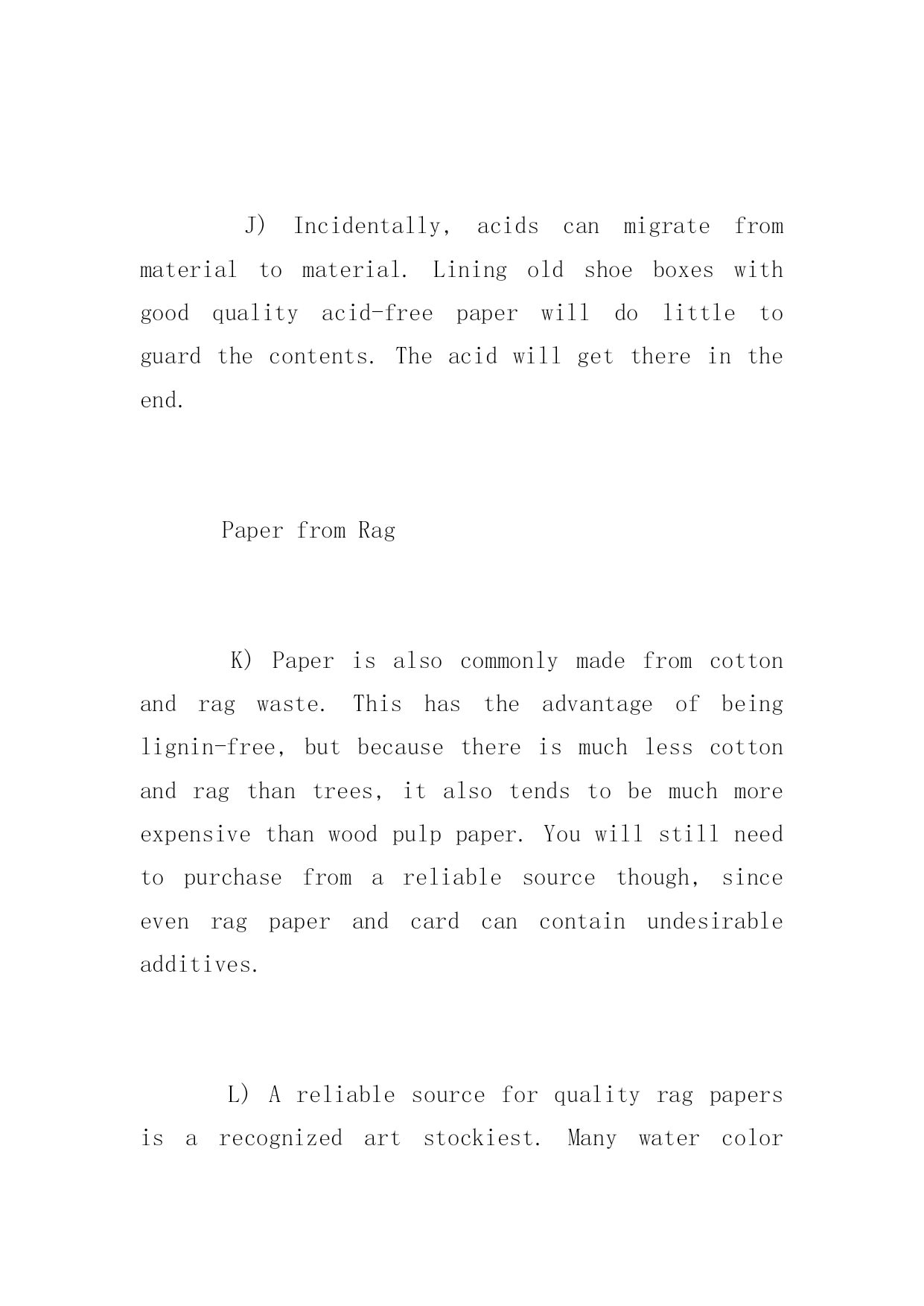 J) Incidentally, acids can migrate from material to material. Lining old shoe boxes with good quality acid-free paper will do little to guard the contents. The acid will get there in the end.

Paper from Rag

K) Paper is also commonly made from cotton and rag waste. This has the advantage of being lignin-free, but because there is much less cotton and rag than trees, it also tends to be much more expensive than wood pulp paper. You will still need to purchase from a reliable source though, since even rag paper and card can contain undesirable additives.

L) A reliable source for quality rag papers is a recognized art stockiest. Many water color